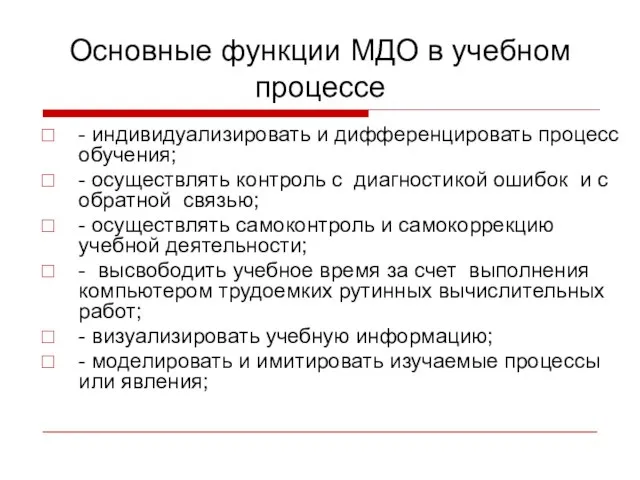 Основные функции МДО в учебном процессе

- индивидуализировать и дифференцировать процесс обучения;
- осуществлять контроль с диагностикой ошибок и с обратной связью;
- осуществлять самоконтроль и самокоррекцию учебной деятельности;
- высвободить учебное время за счет выполнения компьютером трудоемких рутинных вычислительных работ;
- визуализировать учебную информацию;
- моделировать и имитировать изучаемые процессы или явления;